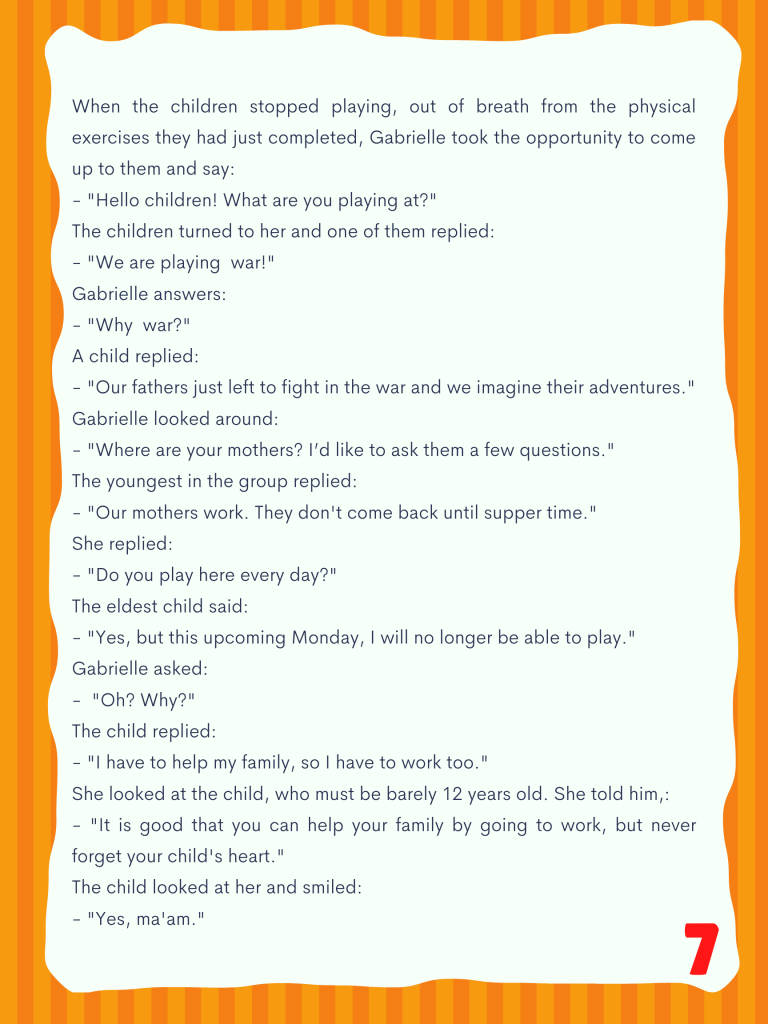 When the children stopped playing, out of breath from the physical exercises they had just completed, Gabrielle took the opportunity to come up to them and say:

- "Hello children! What are you playing at?"

The children turned to her and one of them replied:

- "We are playing war!"

Gabrielle answers:

- "Why war?"

A child replied:

- "Our fathers just left to fight in the war and we imagine their adventures."

Gabrielle looked around:

- "Where are your mothers? I'd like to ask them a few questions."

The youngest in the group replied:

- "Our mothers work. They don't come back until supper time."

She replied:

- "Do you play here every day?"

The eldest child said:

- "Yes, but this upcoming Monday, I will no longer be able to play."

Gabrielle asked:

- "Oh? Why?"

The child replied:

- "I have to help my family, so I have to work too."

She looked at the child, who must be barely 12 years old. She told him,:

- "It is good that you can help your family by going to work, but never forget your child's heart."

The child looked at her and smiled:

- "Yes, ma'am."

7